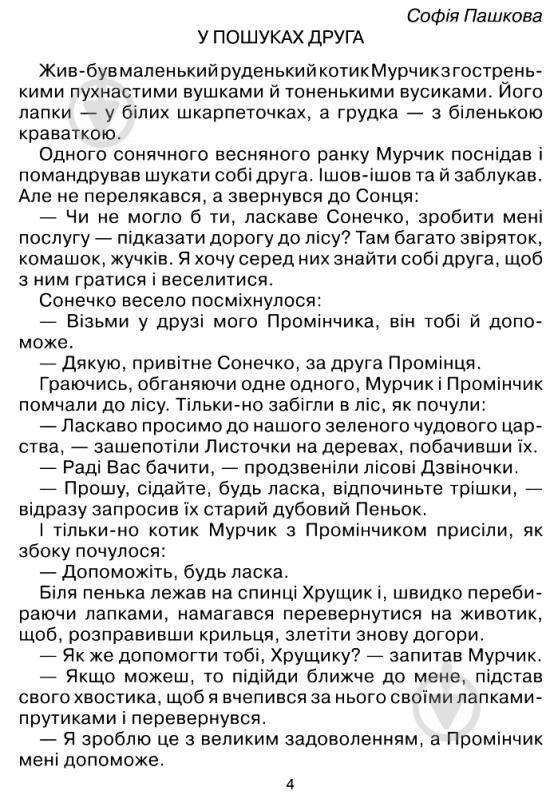 Софія Пашкова

У ПОШУКАХ ДРУГА

Жив-був маленький руденький котик Мурчик з гостренькими пухнастими вушками й тоненькими вусиками. Його лапки — у білих шкарпеточках, а грудка — з біленькою краваткою.

Одного сонячного весняного ранку Мурчик поснідав і помандрував шукати собі друга. Ішов-ішов та й заблукав. Але не перелякався, а звернувся до Сонця:

— Чи не могло б ти, ласкаве Сонечко, зробити мені послугу — підказати дорогу до лісу? Там багато звіряток, комашок, жучків. Я хочу серед них знайти собі друга, щоб з ним гратися і веселитися.

Сонечко весело посміхнулося:

— Візьми у друзі мого Промінчика, він тобі й допоможе.

— Дякую, привітне Сонечко, за друга Промінця.

Граючись, обганяючи одне одного, Мурчик і Промінчик помчали до лісу. Тільки-но забігли в ліс, як почули:

— Ласкаво просимо до нашого зеленого чудового царства, — зашепотіли Листочки на деревах, побачивши їх.

— Раді Вас бачити, — продзвеніли лісові Дзвіночки.

— Прошу, сідайте, будь ласка, відпочиньте трішки, — відразу запросив їх старий дубовий Пеньок.

І тільки-но котик Мурчик з Промінчиком присіли, як збоку почулося:

— Допоможіть, будь ласка.

Біля пенька лежав на спинці Хрущик і, швидко перебираючи лапками, намагався перевернутися на животик, щоб, розправивши крильця, злетіти знову догори.

— Як же допомогти тобі, Хрущику? — запитав Мурчик.

— Якщо можеш, то підійди ближче до мене, підстав свого хвостика, щоб я вчепився за нього своїми лапками-прутиками і перевернувся.

— Я зроблю це з великим задоволенням, а Промінчик мені допоможе.

4